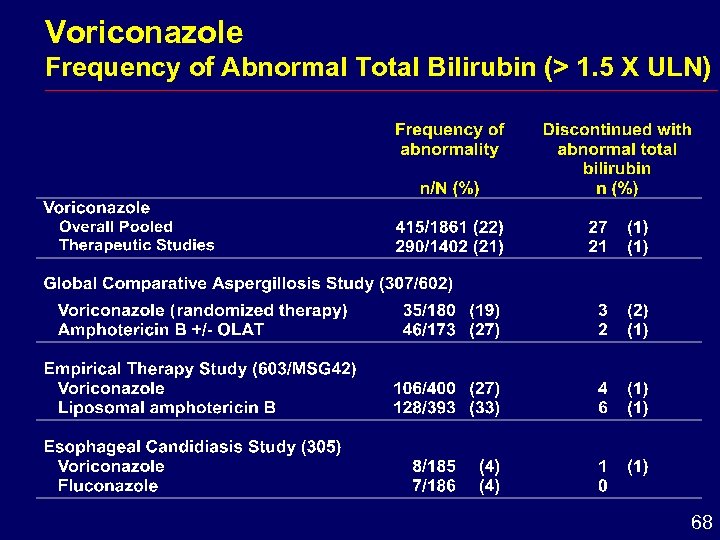 Voriconazole
Frequency of Abnormal Total Bilirubin (> 1.5 X ULN)

| | Frequency of abnormality n/N (%) | Discontinued with abnormal total bilirubin n (%) |
|---|---|---|
| Voriconazole | | |
| Overall Pooled | 415/1861 (22) | 27 (1) |
| Therapeutic Studies | 290/1402 (21) | 21 (1) |
| Global Comparative Aspergillosis Study (307/602) | | |
| Voriconazole (randomized therapy) | 35/180 (19) | 3 (2) |
| Amphotericin B +/- OLAT | 46/173 (27) | 2 (1) |
| Empirical Therapy Study (603/MSG42) | | |
| Voriconazole | 106/400 (27) | 4 (1) |
| Liposomal amphotericin B | 128/393 (33) | 6 (1) |
| Esophageal Candidiasis Study (305) | | |
| Voriconazole | 8/185 (4) | 1 (1) |
| Fluconazole | 7/186 (4) | 0 |

68